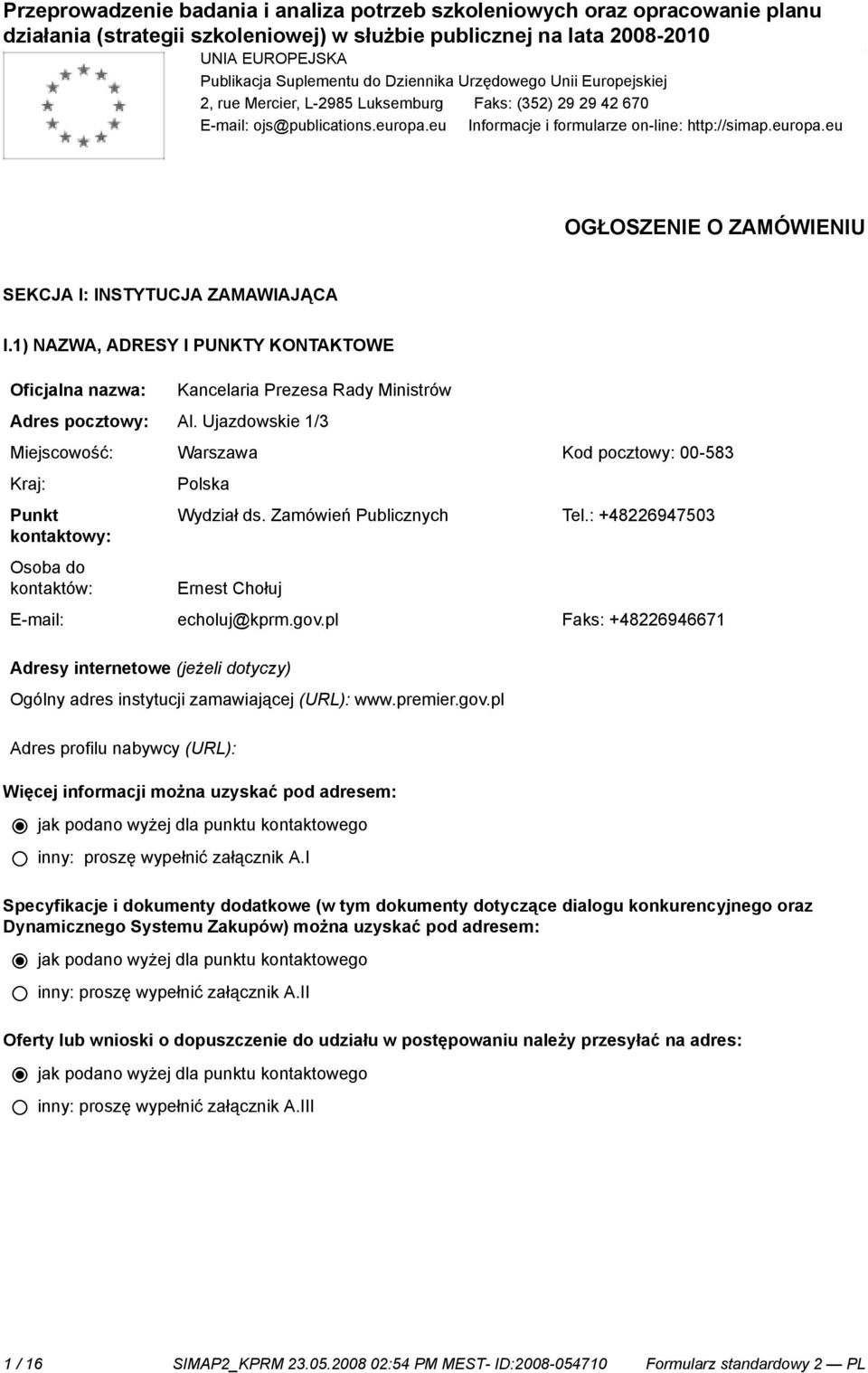 Przeprowadzenie badania i analiza potrzeb szkoleniowych oraz opracowanie planu działania (strategii szkoleniowej) w służbie publicznej na lata 2008-2010

UNIA EUROPEJSKA
Publikacja Suplementu do Dziennika Urzędowego Unii Europejskiej
2, rue Mercier, L-2985 Luksemburg Faks: (352) 29 29 42 670
E-mail: ojs@publications.europa.eu Informacje i formularze on-line: http://simap.europa.eu

OGŁOSZENIE O ZAMÓWIENIU

SEKCJA I: INSTYTUCJA ZAMAWIAJĄCA

I.1) NAZWA, ADRESY I PUNKTY KONTAKTOWE

Oficjalna nazwa: Kancelaria Prezesa Rady Ministrów

Adres pocztowy: Al. Ujazdowskie 1/3

Miejscowość: Warszawa Kod pocztowy: 00-583

Kraj: Polska

Punkt kontaktowy: Wydział ds. Zamówień Publicznych Tel.: +48226947503

Osoba do kontaktów: Ernest Chołuj

E-mail: echoluj@kprm.gov.pl Faks: +48226946671

Adresy internetowe (jeżeli dotyczy)

Ogólny adres instytucji zamawiającej (URL): www.premier.gov.pl

Adres profilu nabywcy (URL):

Więcej informacji można uzyskać pod adresem:

jak podano wyżej dla punktu kontaktowego

inny: proszę wypełnić załącznik A.I

Specyfikacje i dokumenty dodatkowe (w tym dokumenty dotyczące dialogu konkurencyjnego oraz Dynamicznego Systemu Zakupów) można uzyskać pod adresem:

jak podano wyżej dla punktu kontaktowego

inny: proszę wypełnić załącznik A.II

Oferty lub wnioski o dopuszczenie do udziału w postępowaniu należy przesyłać na adres:

jak podano wyżej dla punktu kontaktowego

inny: proszę wypełnić załącznik A.III

1 / 16 SIMAP2_KPRM 23.05.2008 02:54 PM MEST- ID:2008-054710 Formularz standardowy 2 — PL